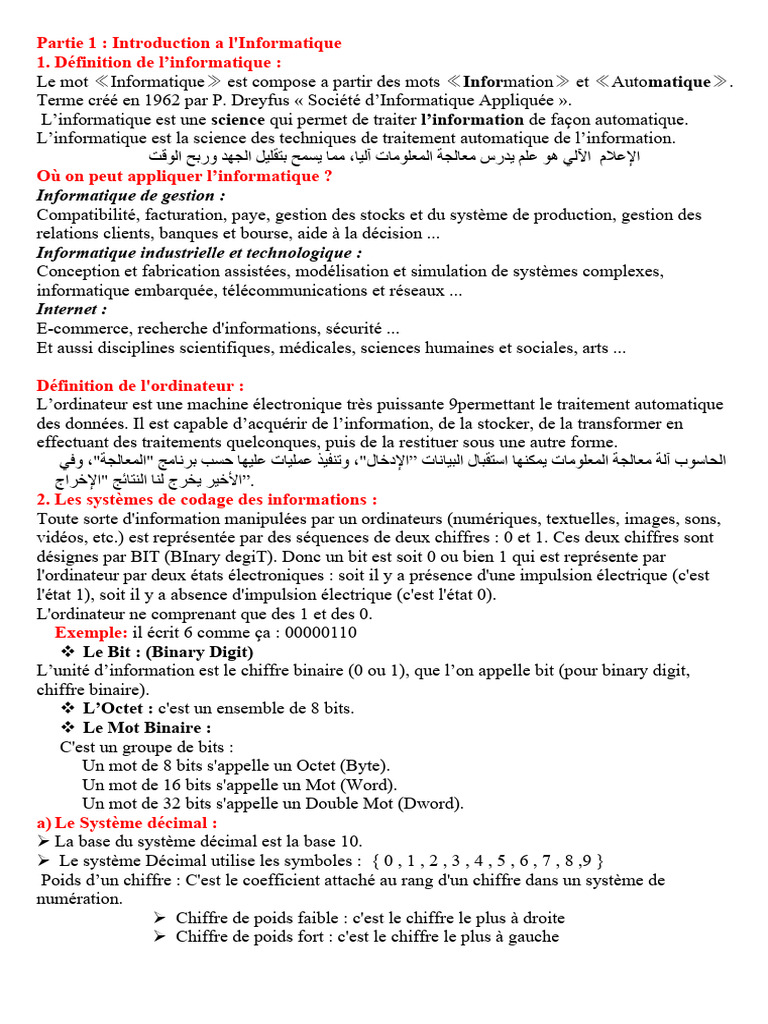 Partie 1 : Introduction a l'Informatique
1. Définition de l'informatique :
Le mot ≪Informatique≫ est compose a partir des mots ≪Information≫ et ≪Automatique≫. Terme créé en 1962 par P. Dreyfus « Société d'Informatique Appliquée ».
L'informatique est une science qui permet de traiter l'information de façon automatique.
L'informatique est la science des techniques de traitement automatique de l'information.
الإعلام الآلي هو علم يدرس معالجة المعلومات آليا، مما يسمح بتقليل الجهد وربح الوقت
Où on peut appliquer l'informatique ?
Informatique de gestion :
Compatibilité, facturation, paye, gestion des stocks et du système de production, gestion des relations clients, banques et bourse, aide à la décision ...
Informatique industrielle et technologique :
Conception et fabrication assistées, modélisation et simulation de systèmes complexes, informatique embarquée, télécommunications et réseaux ...
Internet :
E-commerce, recherche d'informations, sécurité ...
Et aussi disciplines scientifiques, médicales, sciences humaines et sociales, arts ...

Définition de l'ordinateur :
L'ordinateur est une machine électronique très puissante 9permettant le traitement automatique des données. Il est capable d'acquérir de l'information, de la stocker, de la transformer en effectuant des traitements quelconques, puis de la restituer sous une autre forme.
الحاسوب آلة معالجة المعلومات يمكنها استقبال البيانات "الإدخال"، وتنفيذ عمليات عليها حسب برنامج "المعالجة"، وفي الأخير يخرج لنا النتائج "الإخراج".
2. Les systèmes de codage des informations :
Toute sorte d'information manipulées par un ordinateurs (numériques, textuelles, images, sons, vidéos, etc.) est représentée par des séquences de deux chiffres : 0 et 1. Ces deux chiffres sont désignes par BIT (BInary degiT). Donc un bit est soit 0 ou bien 1 qui est représente par l'ordinateur par deux états électroniques : soit il y a présence d'une impulsion électrique (c'est l'état 1), soit il y a absence d'impulsion électrique (c'est l'état 0).
L'ordinateur ne comprenant que des 1 et des 0.
Exemple: il écrit 6 comme ça : 00000110
❖ Le Bit : (Binary Digit)
L'unité d'information est le chiffre binaire (0 ou 1), que l'on appelle bit (pour binary digit, chiffre binaire).
❖ L'Octet : c'est un ensemble de 8 bits.
❖ Le Mot Binaire :
C'est un groupe de bits :
Un mot de 8 bits s'appelle un Octet (Byte).
Un mot de 16 bits s'appelle un Mot (Word).
Un mot de 32 bits s'appelle un Double Mot (Dword).
a) Le Système décimal :
➢ La base du système décimal est la base 10.
➢ Le système Décimal utilise les symboles : { 0 , 1 , 2 , 3 , 4 , 5 , 6 , 7 , 8 ,9 }
Poids d'un chiffre : C'est le coefficient attaché au rang d'un chiffre dans un système de numération.
➢ Chiffre de poids faible : c'est le chiffre le plus à droite
➢ Chiffre de poids fort : c'est le chiffre le plus à gauche